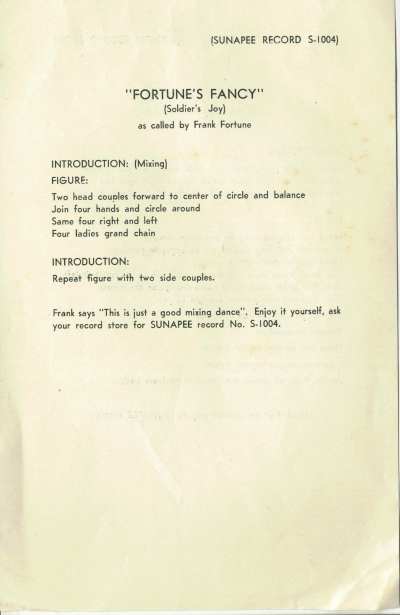 (SUNAPEE RECORD S-1004)

"FORTUNE'S FANCY"
(Soldier's Joy)
as called by Frank Fortune

INTRODUCTION: (Mixing)

FIGURE:

Two head couples forward to center of circle and balance
Join four hands and circle around
Same four right and left
Four ladies grand chain

INTRODUCTION:

Repeat figure with two side couples.

Frank says "This is just a good mixing dance". Enjoy it yourself, ask your record store for SUNAPEE record No. S-1004.